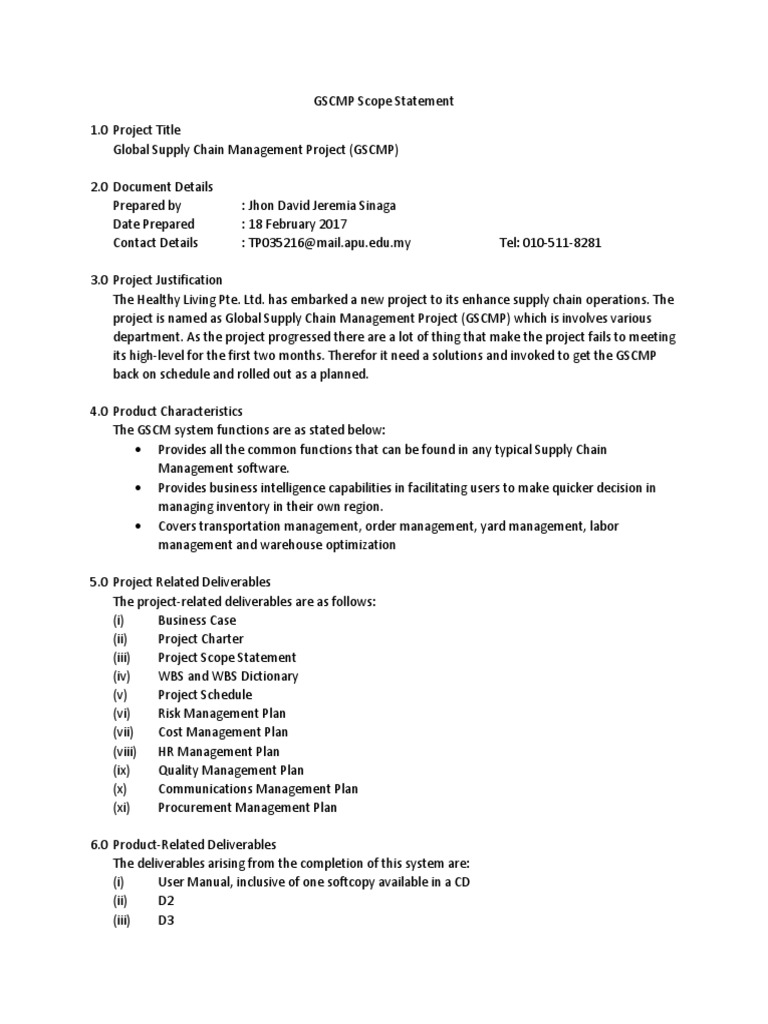 GSCMP Scope Statement

1.0 Project Title
Global Supply Chain Management Project (GSCMP)

2.0 Document Details
Prepared by : Jhon David Jeremia Sinaga
Date Prepared : 18 February 2017
Contact Details : TP035216@mail.apu.edu.my Tel: 010-511-8281

3.0 Project Justification
The Healthy Living Pte. Ltd. has embarked a new project to its enhance supply chain operations. The project is named as Global Supply Chain Management Project (GSCMP) which is involves various department. As the project progressed there are a lot of thing that make the project fails to meeting its high-level for the first two months. Therefor it need a solutions and invoked to get the GSCMP back on schedule and rolled out as a planned.

4.0 Product Characteristics
The GSCM system functions are as stated below:
• Provides all the common functions that can be found in any typical Supply Chain Management software.
• Provides business intelligence capabilities in facilitating users to make quicker decision in managing inventory in their own region.
• Covers transportation management, order management, yard management, labor management and warehouse optimization

5.0 Project Related Deliverables
The project-related deliverables are as follows:
(i) Business Case
(ii) Project Charter
(iii) Project Scope Statement
(iv) WBS and WBS Dictionary
(v) Project Schedule
(vi) Risk Management Plan
(vii) Cost Management Plan
(viii) HR Management Plan
(ix) Quality Management Plan
(x) Communications Management Plan
(xi) Procurement Management Plan

6.0 Product-Related Deliverables
The deliverables arising from the completion of this system are:
(i) User Manual, inclusive of one softcopy available in a CD
(ii) D2
(iii) D3